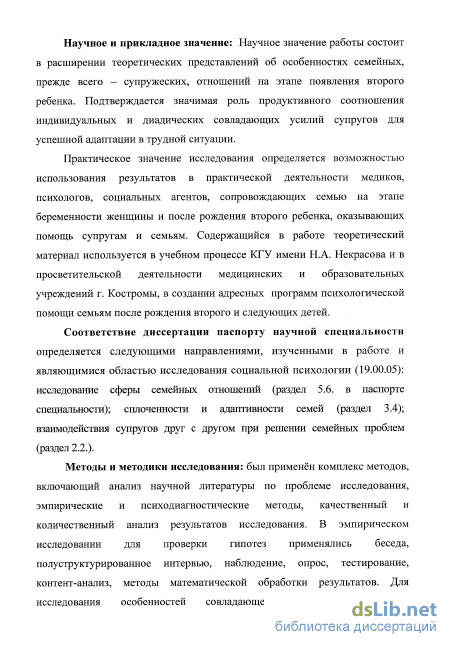 Научное и прикладное значение: Научное значение работы состоит в расширении теоретических представлений об особенностях семейных, прежде всего – супружеских, отношений на этапе появления второго ребенка. Подтверждается значимая роль продуктивного соотношения индивидуальных и диадических совладающих усилий супругов для успешной адаптации в трудной ситуации.

Практическое значение исследования определяется возможностью использования результатов в практической деятельности медиков, психологов, социальных агентов, сопровождающих семью на этапе беременности женщины и после рождения второго ребенка, оказывающих помощь супругам и семьям. Содержащийся в работе теоретический материал используется в учебном процессе КГУ имени Н.А. Некрасова и в просветительской деятельности медицинских и образовательных учреждений г. Костромы, в создании адресных программ психологической помощи семьям после рождения второго и следующих детей.

Соответствие диссертации паспорту научной специальности определяется следующими направлениями, изученными в работе и являющимися областью исследования социальной психологии (19.00.05): исследование сферы семейных отношений (раздел 5.6. в паспорте специальности); сплоченности и адаптивности семей (раздел 3.4); взаимодействия супругов друг с другом при решении семейных проблем (раздел 2.2.).

Методы и методики исследования: был применён комплекс методов, включающий анализ научной литературы по проблеме исследования, эмпирические и психодиагностические методы, качественный и количественный анализ результатов исследования. В эмпирическом исследовании для проверки гипотез применялись беседа, полуструктурированное интервью, наблюдение, опрос, тестирование, контент-анализ, методы математической обработки результатов. Для исследования особенностей совладающе

dsLib.net
библиотека диссертаций